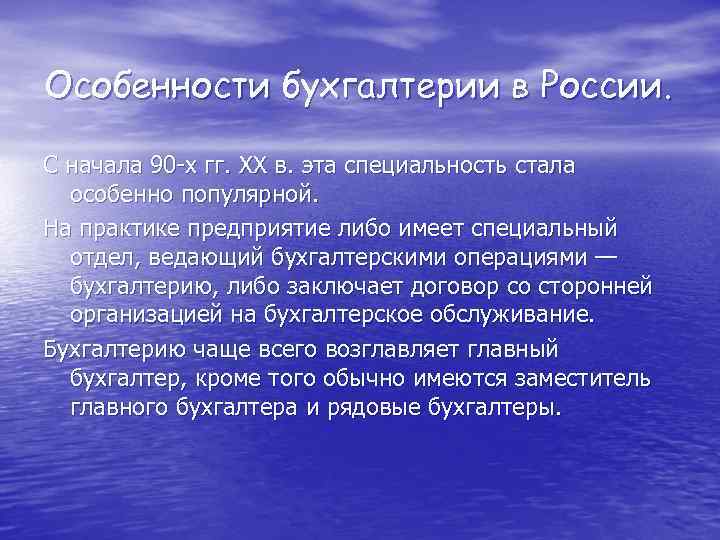 Особенности бухгалтерии в России.

С начала 90-х гг. XX в. эта специальность стала особенно популярной.

На практике предприятие либо имеет специальный отдел, ведающий бухгалтерскими операциями — бухгалтерию, либо заключает договор со сторонней организацией на бухгалтерское обслуживание.

Бухгалтерию чаще всего возглавляет главный бухгалтер, кроме того обычно имеются заместитель главного бухгалтера и рядовые бухгалтеры.